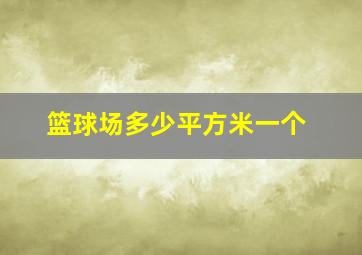 篮球场多少平方米一个